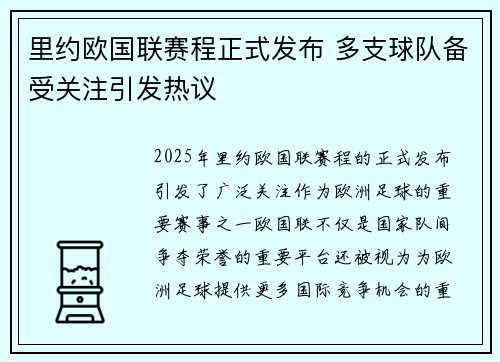 里约欧国联赛程正式发布 多支球队备受关注引发热议

2025年里约欧国联赛程的正式发布引发了广泛关注作为欧洲足球的重要赛事之一欧国联不仅是国家队间争夺荣誉的重要平台还被视为为欧洲足球提供更多国际竞争机会的重